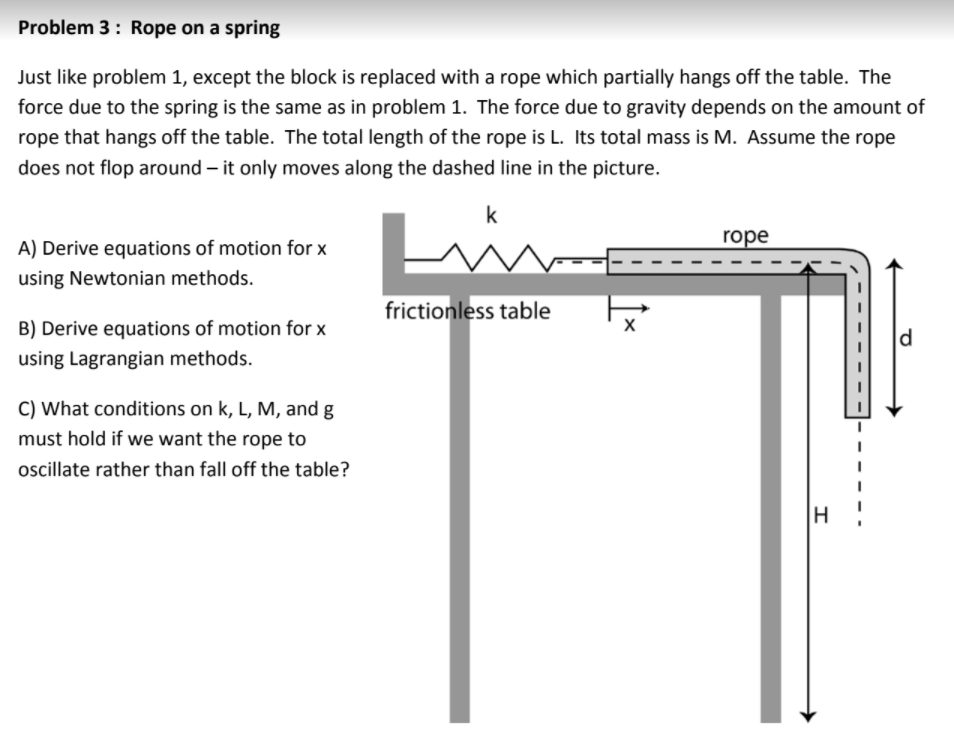 Problem 3 : Rope on a spring

Just like problem 1, except the block is replaced with a rope which partially hangs off the table. The force due to the spring is the same as in problem 1. The force due to gravity depends on the amount of rope that hangs off the table. The total length of the rope is L. Its total mass is M. Assume the rope does not flop around – it only moves along the dashed line in the picture.

A) Derive equations of motion for x using Newtonian methods.

B) Derive equations of motion for x using Lagrangian methods.

C) What conditions on k, L, M, and g must hold if we want the rope to oscillate rather than fall off the table?

k

rope

frictionless table

x

d

H